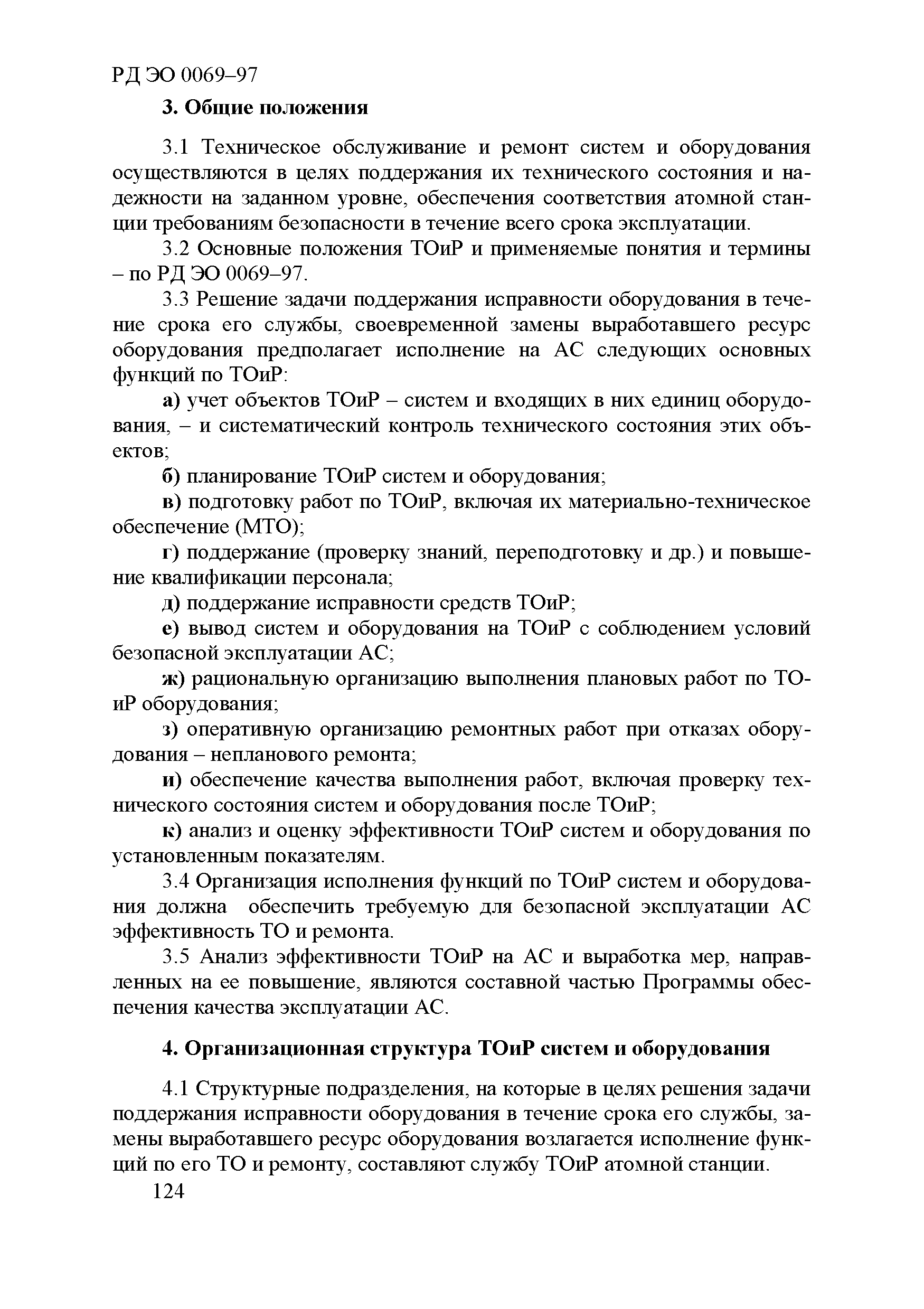 РД ЭО 0069–97

3. Общие положения

3.1 Техническое обслуживание и ремонт систем и оборудования осуществляются в целях поддержания их технического состояния и надежности на заданном уровне, обеспечения соответствия атомной станции требованиям безопасности в течение всего срока эксплуатации.

3.2 Основные положения ТОиР и применяемые понятия и термины – по РД ЭО 0069–97.

3.3 Решение задачи поддержания исправности оборудования в течение срока его службы, своевременной замены выработавшего ресурс оборудования предполагает исполнение на АС следующих основных функций по ТОиР:

а) учет объектов ТОиР – систем и входящих в них единиц оборудования, – и систематический контроль технического состояния этих объектов;

б) планирование ТОиР систем и оборудования;

в) подготовку работ по ТОиР, включая их материально-техническое обеспечение (МТО);

г) поддержание (проверку знаний, переподготовку и др.) и повышение квалификации персонала;

д) поддержание исправности средств ТОиР;

е) вывод систем и оборудования на ТОиР с соблюдением условий безопасной эксплуатации АС;

ж) рациональную организацию выполнения плановых работ по ТОиР оборудования;

з) оперативную организацию ремонтных работ при отказах оборудования – непланового ремонта;

и) обеспечение качества выполнения работ, включая проверку технического состояния систем и оборудования после ТОиР;

к) анализ и оценку эффективности ТОиР систем и оборудования по установленным показателям.

3.4 Организация исполнения функций по ТОиР систем и оборудования должна обеспечить требуемую для безопасной эксплуатации АС эффективность ТО и ремонта.

3.5 Анализ эффективности ТОиР на АС и выработка мер, направленных на ее повышение, являются составной частью Программы обеспечения качества эксплуатации АС.

4. Организационная структура ТОиР систем и оборудования

4.1 Структурные подразделения, на которые в целях решения задачи поддержания исправности оборудования в течение срока его службы, замены выработавшего ресурс оборудования возлагается исполнение функций по его ТО и ремонту, составляют службу ТОиР атомной станции.

124